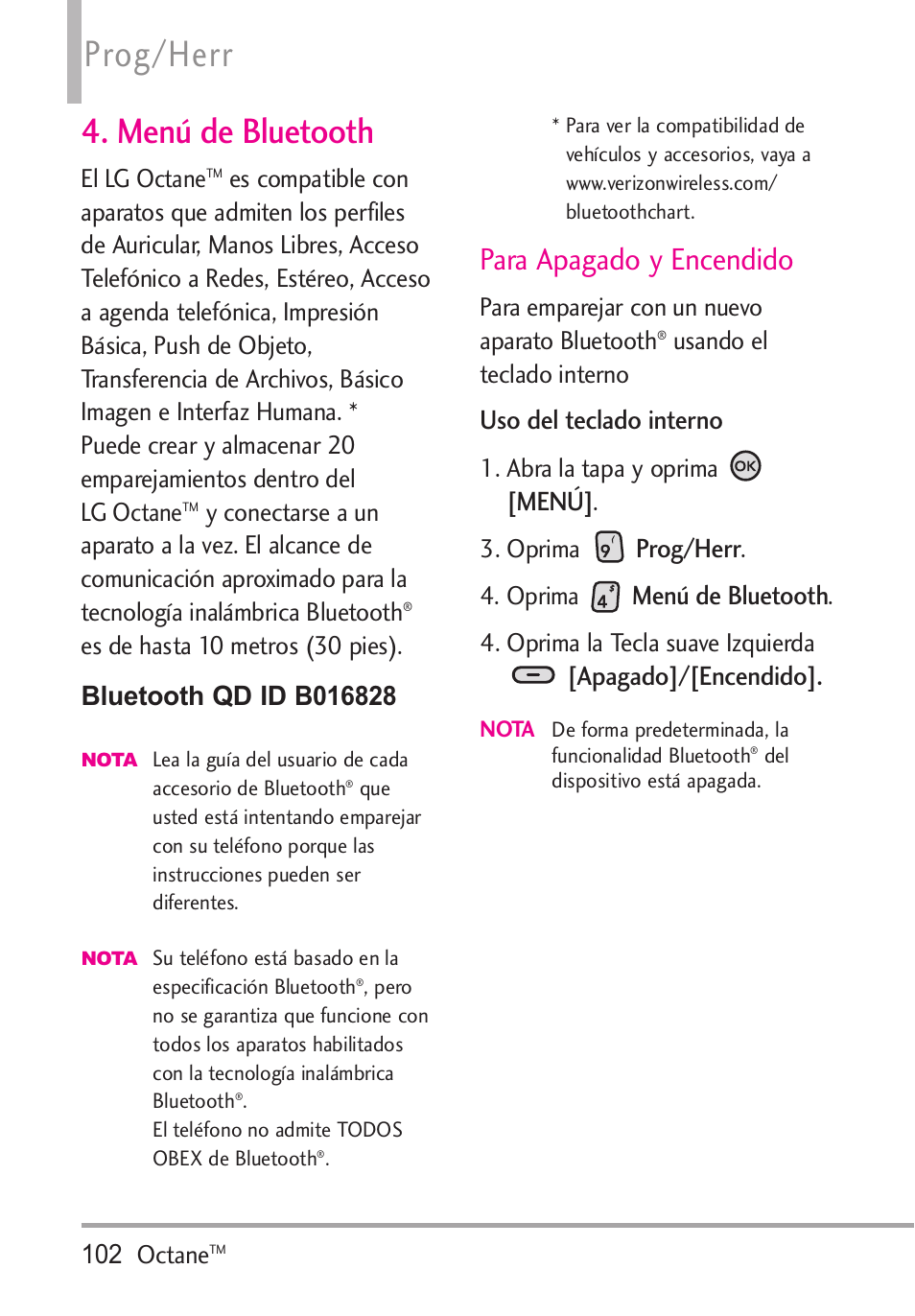 Prog/Herr

4. Menú de Bluetooth

El LG Octane™ es compatible con aparatos que admiten los perfiles de Auricular, Manos Libres, Acceso Telefónico a Redes, Estéreo, Acceso a agenda telefónica, Impresión Básica, Push de Objeto, Transferencia de Archivos, Básico Imagen e Interfaz Humana. * Puede crear y almacenar 20 emparejamientos dentro del LG Octane™ y conectarse a un aparato a la vez. El alcance de comunicación aproximado para la tecnología inalámbrica Bluetooth® es de hasta 10 metros (30 pies).

Bluetooth QD ID B016828

NOTA Lea la guía del usuario de cada accesorio de Bluetooth® que usted está intentando emparejar con su teléfono porque las instrucciones pueden ser diferentes.

NOTA Su teléfono está basado en la especificación Bluetooth®, pero no se garantiza que funcione con todos los aparatos habilitados con la tecnología inalámbrica Bluetooth®.
El teléfono no admite TODOS OBEX de Bluetooth®.

* Para ver la compatibilidad de vehículos y accesorios, vaya a www.verizonwireless.com/bluetoothchart.

Para Apagado y Encendido

Para emparejar con un nuevo aparato Bluetooth® usando el teclado interno

Uso del teclado interno

1. Abra la tapa y oprima OK [MENÚ].

3. Oprima 9 Prog/Herr.

4. Oprima 4 Menú de Bluetooth.

4. Oprima la Tecla suave Izquierda [Apagado]/[Encendido].

NOTA De forma predeterminada, la funcionalidad Bluetooth® del dispositivo está apagada.

102 Octane™